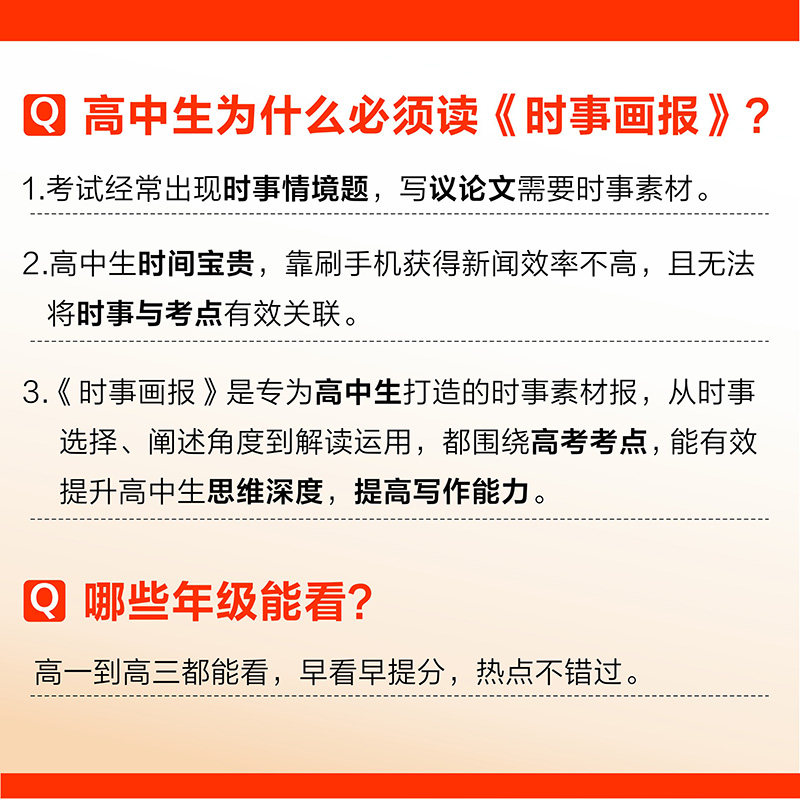 Q 高中生为什么必须读《时事画报》？

1.考试经常出现时事情境题，写议论文需要时事素材。

2.高中生时间宝贵，靠刷手机获得新闻效率不高，且无法将时事与考点有效关联。

3.《时事画报》是专为高中生打造的时事素材报，从时事选择、阐述角度到解读运用，都围绕高考考点，能有效提升高中生思维深度，提高写作能力。

Q 哪些年级能看？

高一到高三都能看，早看早提分，热点不错过。